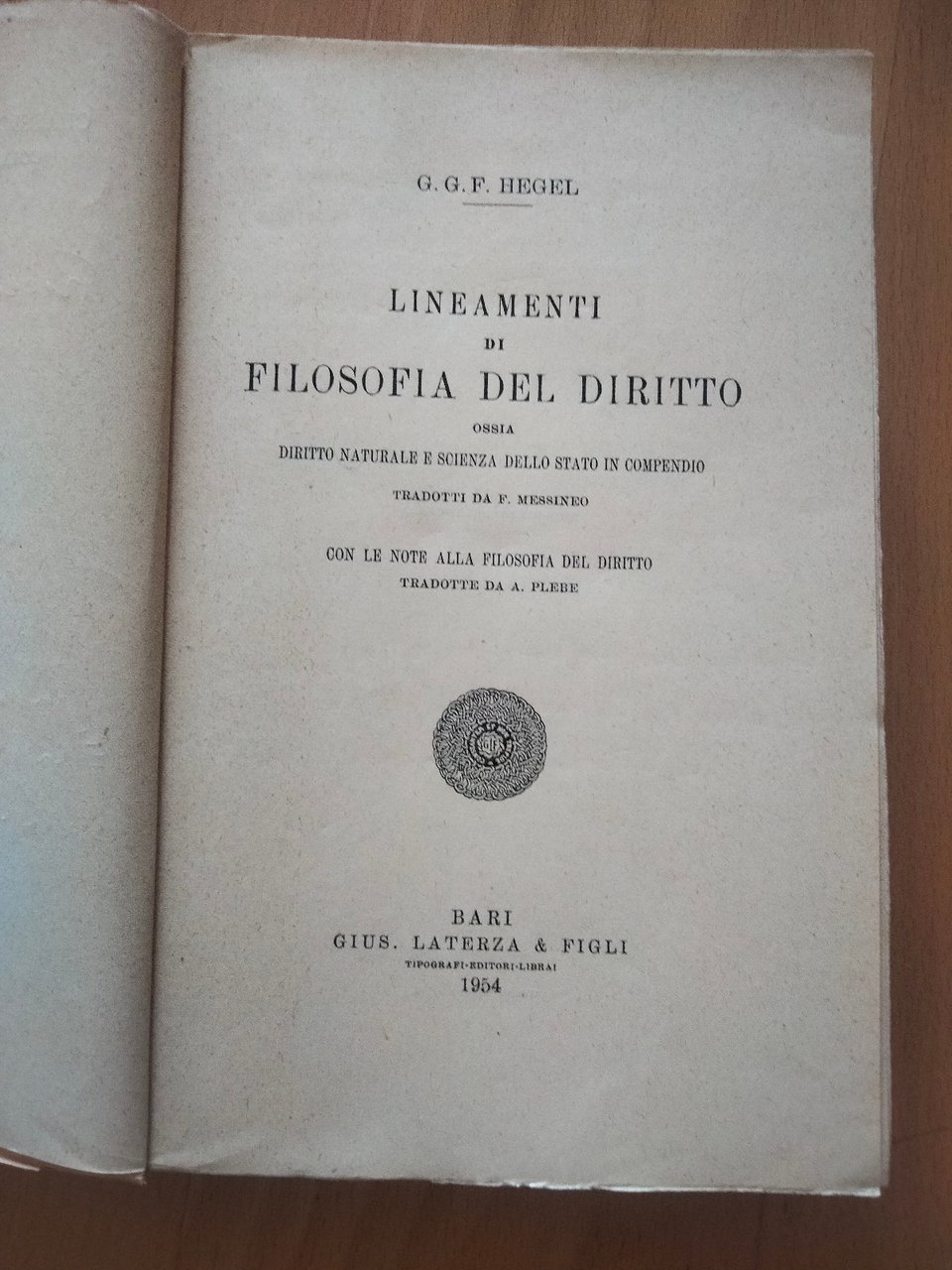 G. G. F. HEGEL

LINEAMENTI
DI
FILOSOFIA DEL DIRITTO
OSSIA
DIRITTO NATURALE E SCIENZA DELLO STATO IN COMPENDIO
TRADOTTI DA F. MESSINEO

CON LE NOTE ALLA FILOSOFIA DEL DIRITTO
TRADOTTE DA A. PLEBE

BARI
GIUS. LATERZA & FIGLI
TIPOGRAFI-EDITORI-LIBRAI
1954